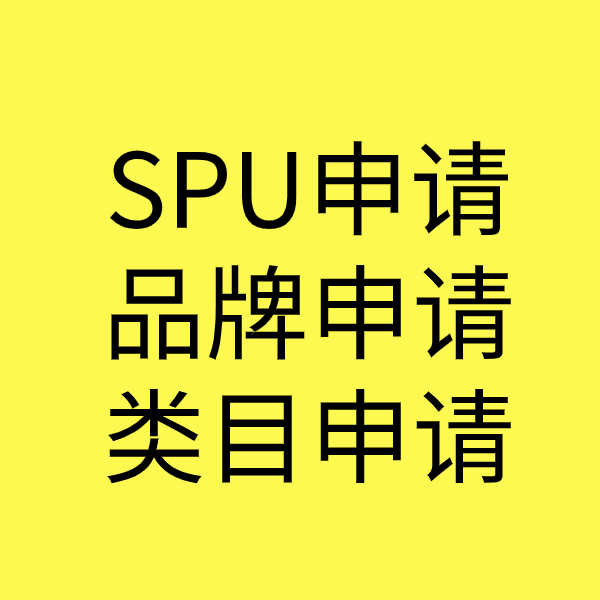 SPU申请
品牌申请
类目申请